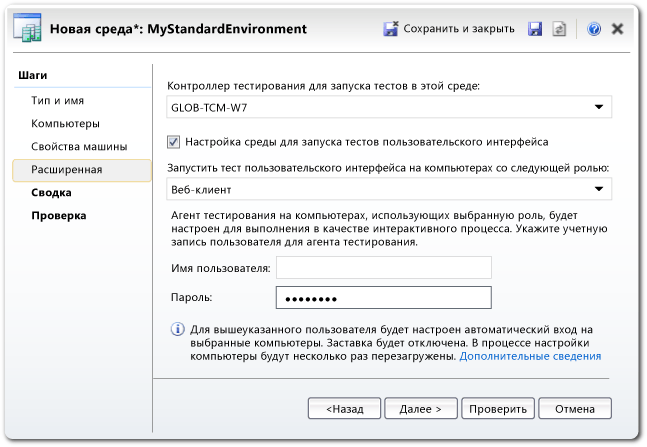 Новая среда*: MyStandardEnvironment

Сохранить и закрыть

Шаги

Тип и имя

Компьютеры

Свойства машины

Расширенная

Сводка

Проверка

Контроллер тестирования для запуска тестов в этой среде:

GLOB-TCM-W7

Настройка среды для запуска тестов пользовательского интерфейса

Запустить тест пользовательского интерфейса на компьютерах со следующей ролью:

Веб-клиент

Агент тестирования на компьютерах, использующих выбранную роль, будет настроен для выполнения в качестве интерактивного процесса. Укажите учетную запись пользователя для агента тестирования.

Имя пользователя:

Пароль: ••••••••

Для вышеуказанного пользователя будет настроен автоматический вход на выбранные компьютеры. Заставка будет отключена. В процессе настройки компьютеры будут несколько раз перезагружены. Дополнительные сведения

<Назад

Далее >

Проверить

Отмена